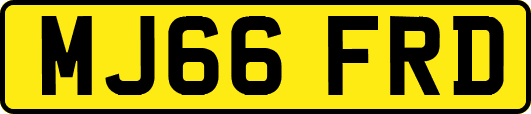 MJ66 FRD